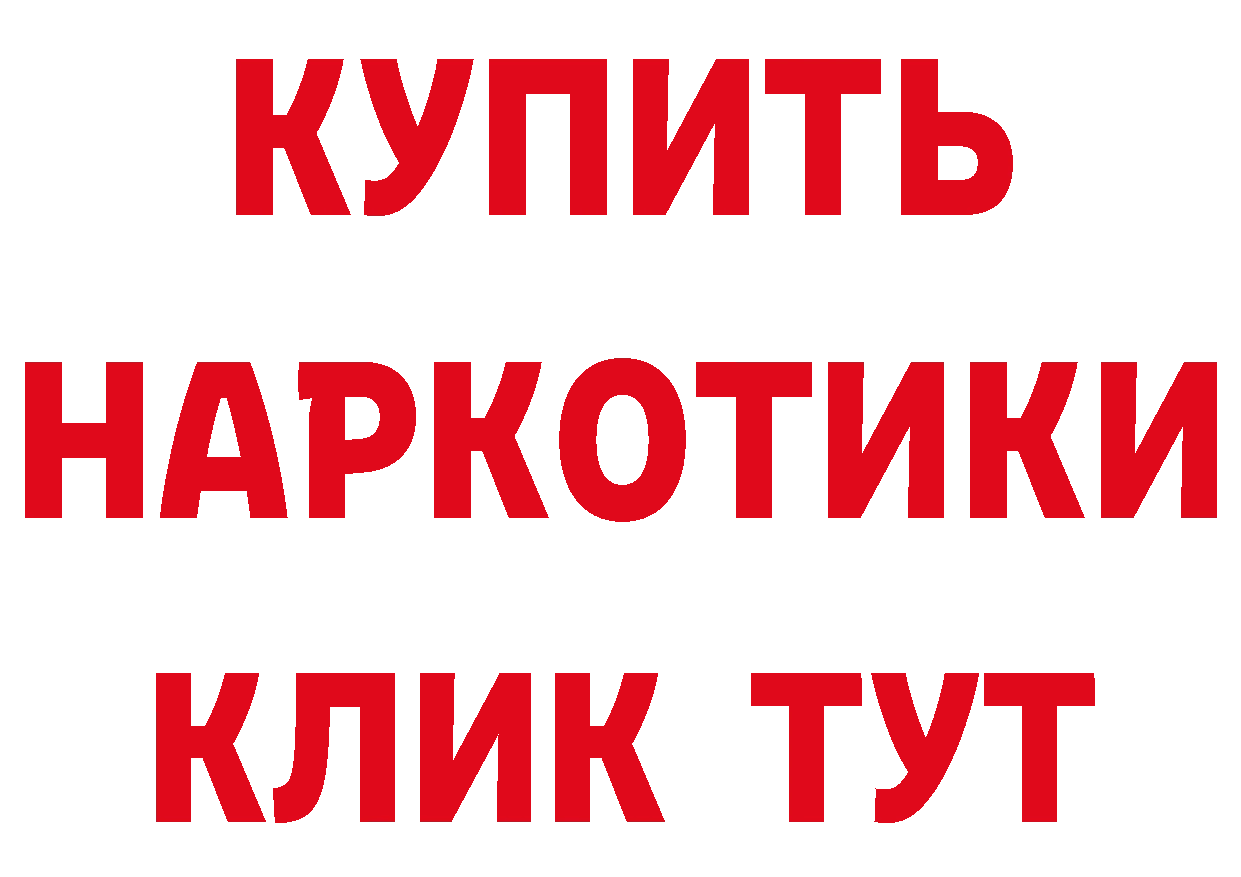 КУПИТЬ
НАРКОТИКИ
КЛИК ТУТ